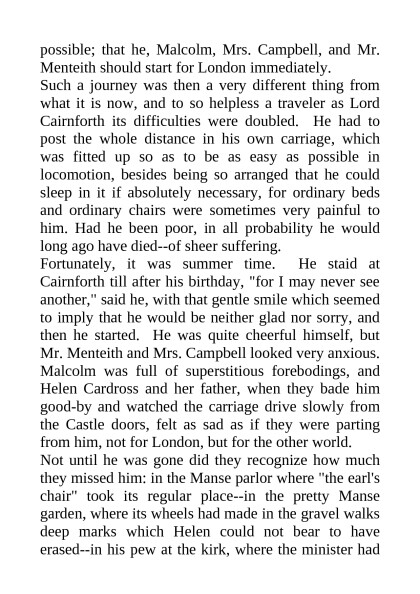 possible; that he, Malcolm, Mrs. Campbell, and Mr. Menteith should start for London immediately.

Such a journey was then a very different thing from what it is now, and to so helpless a traveler as Lord Cairnforth its difficulties were doubled. He had to post the whole distance in his own carriage, which was fitted up so as to be as easy as possible in locomotion, besides being so arranged that he could sleep in it if absolutely necessary, for ordinary beds and ordinary chairs were sometimes very painful to him. Had he been poor, in all probability he would long ago have died--of sheer suffering.

Fortunately, it was summer time. He staid at Cairnforth till after his birthday, "for I may never see another," said he, with that gentle smile which seemed to imply that he would be neither glad nor sorry, and then he started. He was quite cheerful himself, but Mr. Menteith and Mrs. Campbell looked very anxious. Malcolm was full of superstitious forebodings, and Helen Cardross and her father, when they bade him good-by and watched the carriage drive slowly from the Castle doors, felt as sad as if they were parting from him, not for London, but for the other world.

Not until he was gone did they recognize how much they missed him: in the Manse parlor where "the earl's chair" took its regular place--in the pretty Manse garden, where its wheels had made in the gravel walks deep marks which Helen could not bear to have erased--in his pew at the kirk, where the minister had